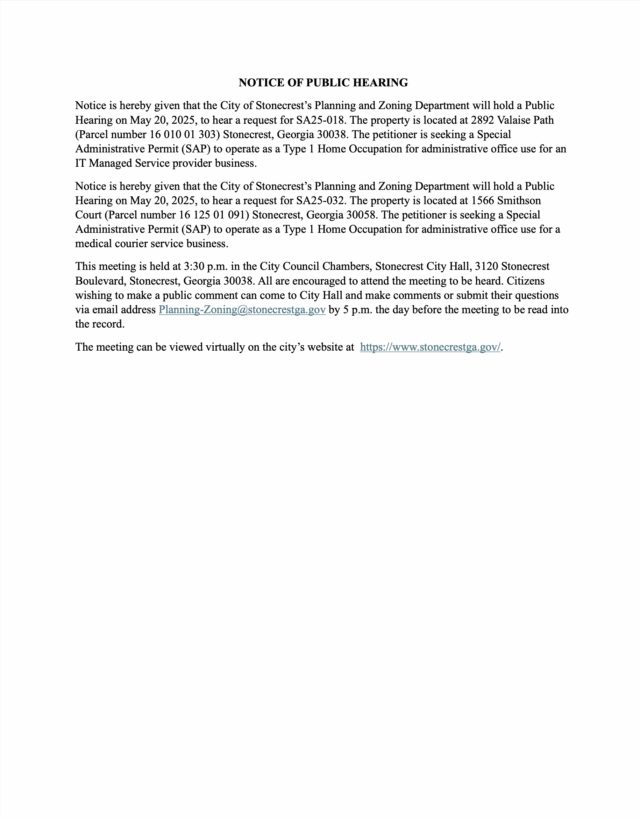 NOTICE OF PUBLIC HEARING

Notice is hereby given that the City of Stonecrest's Planning and Zoning Department will hold a Public Hearing on May 20, 2025, to hear a request for SA25-018. The property is located at 2892 Valaise Path (Parcel number 16 010 01 303) Stonecrest, Georgia 30038. The petitioner is seeking a Special Administrative Permit (SAP) to operate as a Type 1 Home Occupation for administrative office use for an IT Managed Service provider business.

Notice is hereby given that the City of Stonecrest's Planning and Zoning Department will hold a Public Hearing on May 20, 2025, to hear a request for SA25-032. The property is located at 1566 Smithson Court (Parcel number 16 125 01 091) Stonecrest, Georgia 30058. The petitioner is seeking a Special Administrative Permit (SAP) to operate as a Type 1 Home Occupation for administrative office use for a medical courier service business.

This meeting is held at 3:30 p.m. in the City Council Chambers, Stonecrest City Hall, 3120 Stonecrest Boulevard, Stonecrest, Georgia 30038. All are encouraged to attend the meeting to be heard. Citizens wishing to make a public comment can come to City Hall and make comments or submit their questions via email address Planning-Zoning@stonecrestga.gov by 5 p.m. the day before the meeting to be read into the record.

The meeting can be viewed virtually on the city's website at https://www.stonecrestga.gov/.